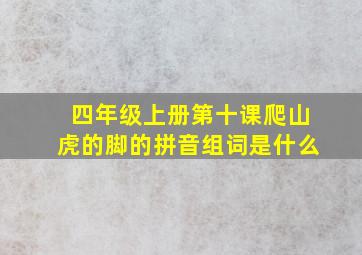 四年级上册第十课爬山虎的脚的拼音组词是什么